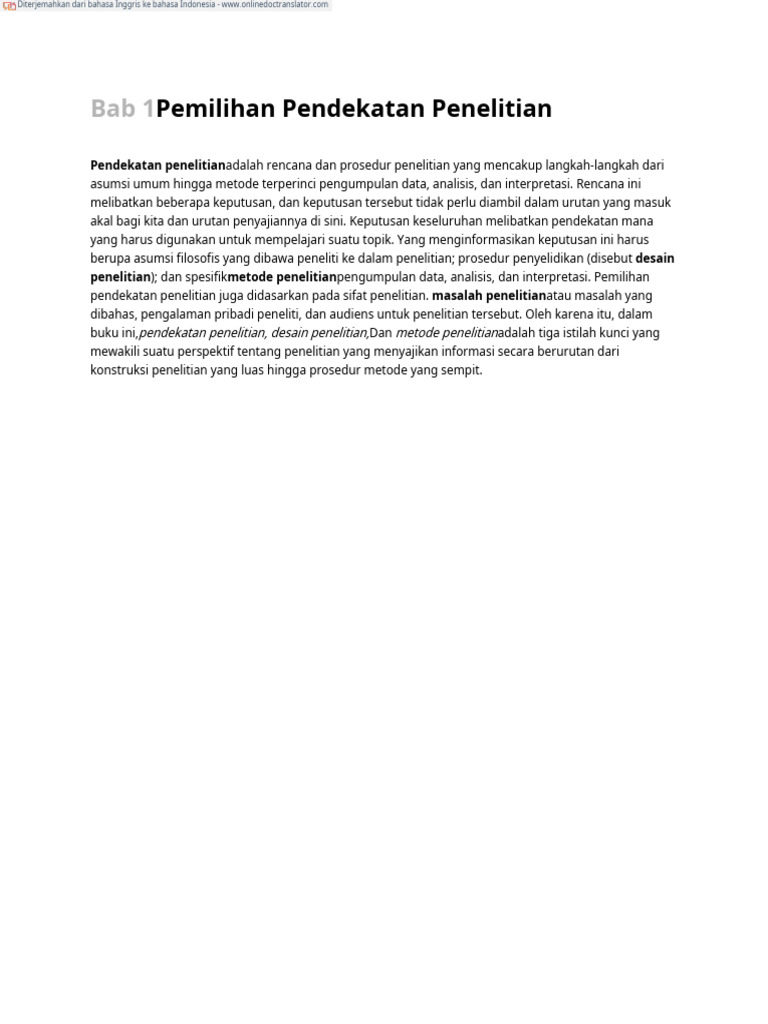 Diterjemahkan dari bahasa Inggris ke bahasa Indonesia - www.onlinedoctranslator.com

Bab 1Pemilihan Pendekatan Penelitian

Pendekatan penelitianadalah rencana dan prosedur penelitian yang mencakup langkah-langkah dari asumsi umum hingga metode terperinci pengumpulan data, analisis, dan interpretasi. Rencana ini melibatkan beberapa keputusan, dan keputusan tersebut tidak perlu diambil dalam urutan yang masuk akal bagi kita dan urutan penyajiannya di sini. Keputusan keseluruhan melibatkan pendekatan mana yang harus digunakan untuk mempelajari suatu topik. Yang menginformasikan keputusan ini harus berupa asumsi filosofis yang dibawa peneliti ke dalam penelitian; prosedur penyelidikan (disebut desain penelitian); dan spesifikmetode penelitianpengumpulan data, analisis, dan interpretasi. Pemilihan pendekatan penelitian juga didasarkan pada sifat penelitian. masalah penelitianatau masalah yang dibahas, pengalaman pribadi peneliti, dan audiens untuk penelitian tersebut. Oleh karena itu, dalam buku ini,pendekatan penelitian, desain penelitian,Dan metode penelitianadalah tiga istilah kunci yang mewakili suatu perspektif tentang penelitian yang menyajikan informasi secara berurutan dari konstruksi penelitian yang luas hingga prosedur metode yang sempit.